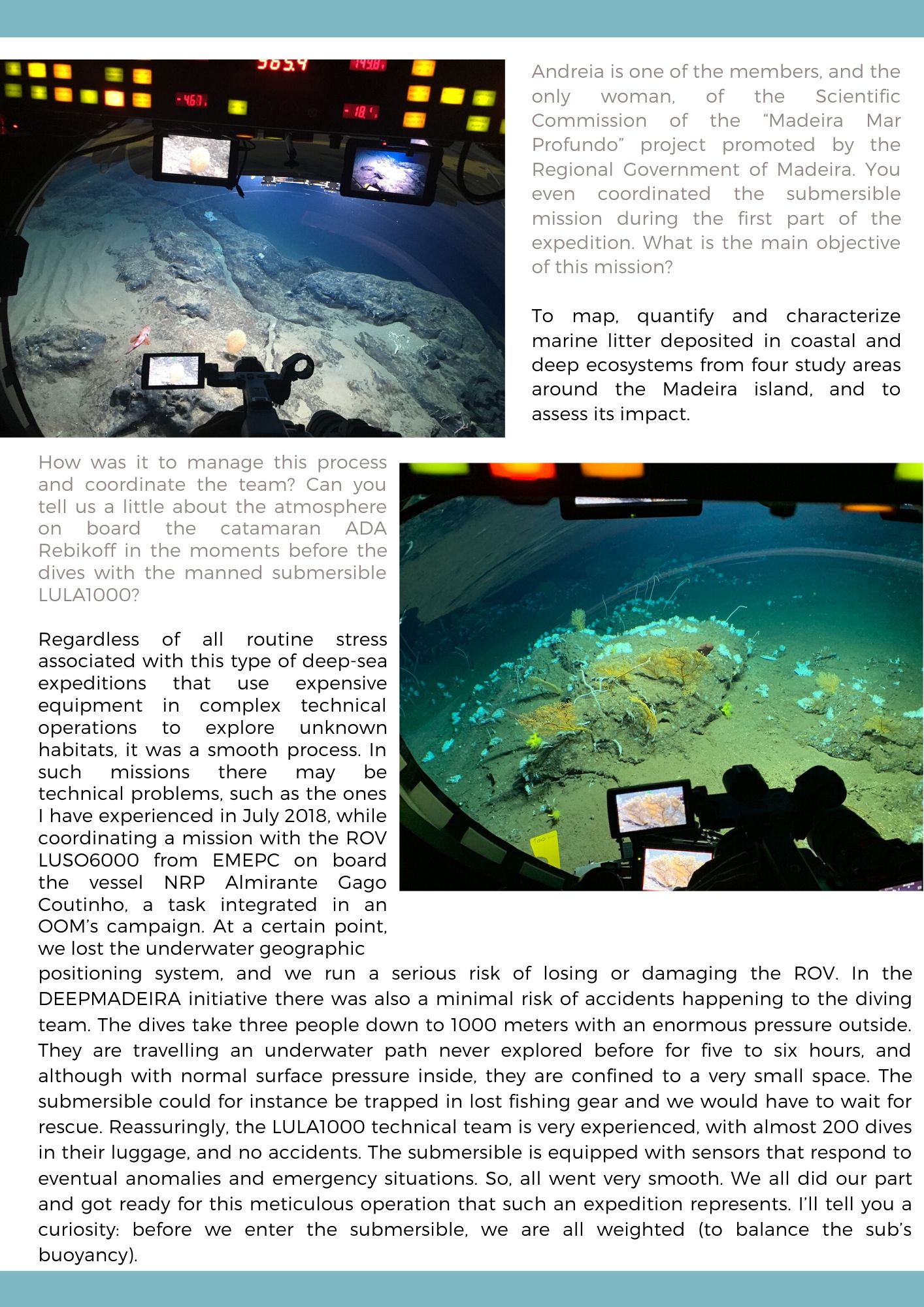 Andreia is one of the members, and the only woman, of the Scientific Commission of the “Madeira Mar Profundo” project promoted by the Regional Government of Madeira. You even coordinated the submersible mission during the first part of the expedition. What is the main objective of this mission?

To map, quantify and characterize marine litter deposited in coastal and deep ecosystems from four study areas around the Madeira island, and to assess its impact.

How was it to manage this process and coordinate the team? Can you tell us a little about the atmosphere on board the catamaran ADA Rebikoff in the moments before the dives with the manned submersible LULA1000?

Regardless of all routine stress associated with this type of deep-sea expeditions that use expensive equipment in complex technical operations to explore unknown habitats, it was a smooth process. In such missions there may be technical problems, such as the ones I have experienced in July 2018, while coordinating a mission with the ROV LUSO6000 from EMEPC on board the vessel NRP Almirante Gago Coutinho, a task integrated in an OOM’s campaign. At a certain point, we lost the underwater geographic positioning system, and we run a serious risk of losing or damaging the ROV. In the DEEPMADEIRA initiative there was also a minimal risk of accidents happening to the diving team. The dives take three people down to 1000 meters with an enormous pressure outside. They are travelling an underwater path never explored before for five to six hours, and although with normal surface pressure inside, they are confined to a very small space. The submersible could for instance be trapped in lost fishing gear and we would have to wait for rescue. Reassuringly, the LULA1000 technical team is very experienced, with almost 200 dives in their luggage, and no accidents. The submersible is equipped with sensors that respond to eventual anomalies and emergency situations. So, all went very smooth. We all did our part and got ready for this meticulous operation that such an expedition represents. I’ll tell you a curiosity: before we enter the submersible, we are all weighted (to balance the sub’s buoyancy).